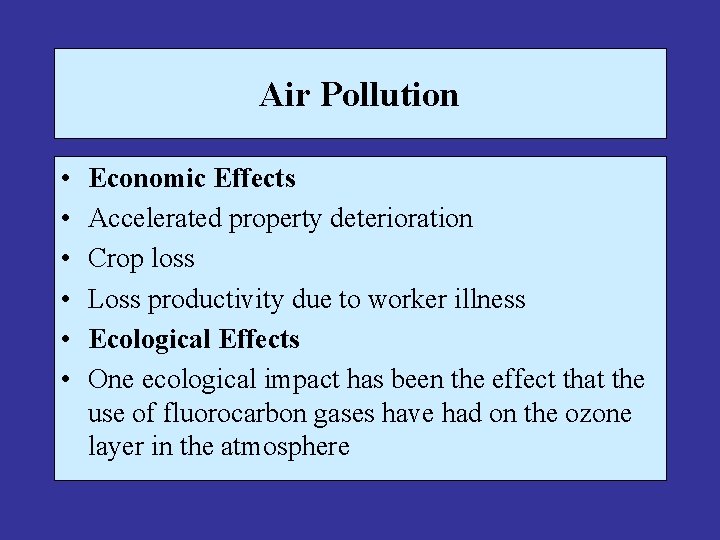 Air Pollution

• Economic Effects
• Accelerated property deterioration
• Crop loss
• Loss productivity due to worker illness
• Ecological Effects
• One ecological impact has been the effect that the use of fluorocarbon gases have had on the ozone layer in the atmosphere